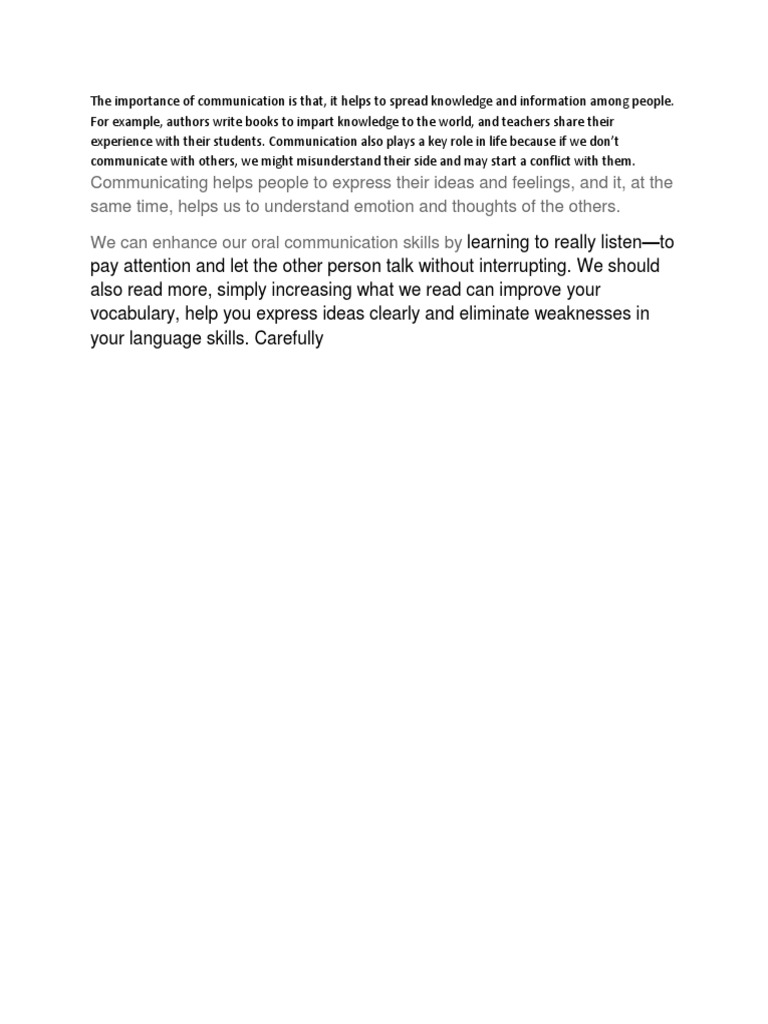 The importance of communication is that, it helps to spread knowledge and information among people. For example, authors write books to impart knowledge to the world, and teachers share their experience with their students. Communication also plays a key role in life because if we don't communicate with others, we might misunderstand their side and may start a conflict with them. Communicating helps people to express their ideas and feelings, and it, at the same time, helps us to understand emotion and thoughts of the others.

We can enhance our oral communication skills by learning to really listen—to pay attention and let the other person talk without interrupting. We should also read more, simply increasing what we read can improve your vocabulary, help you express ideas clearly and eliminate weaknesses in your language skills. Carefully